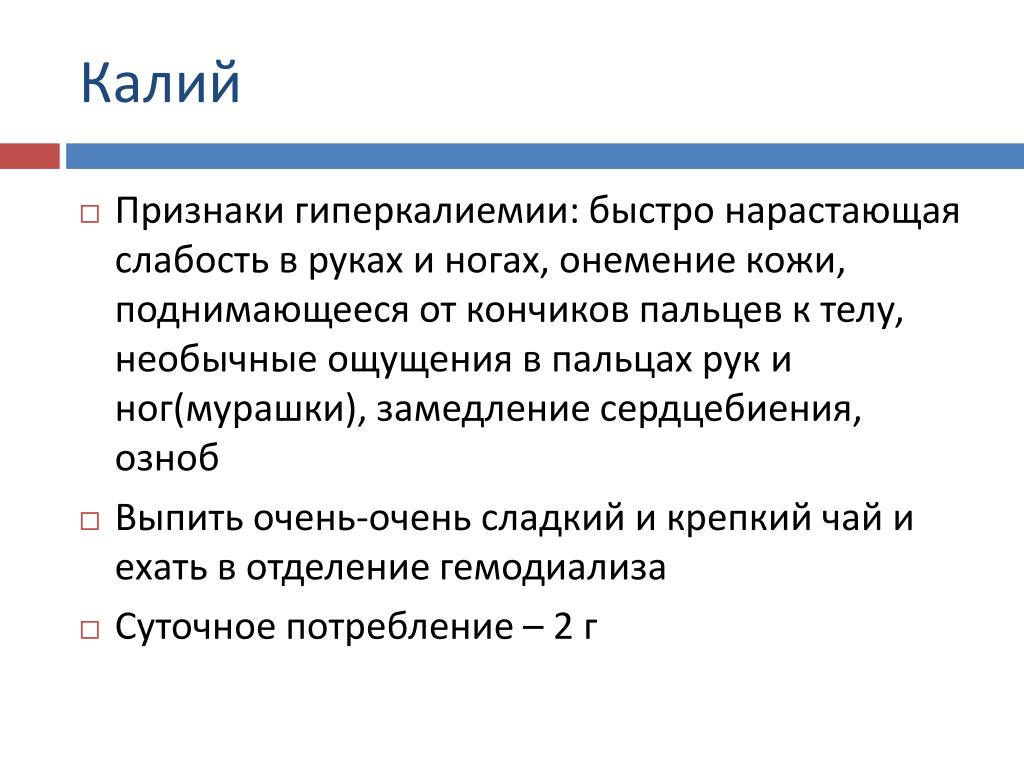 Калий

□ Признаки гиперкалиемии: быстро нарастающая слабость в руках и ногах, онемение кожи, поднимающееся от кончиков пальцев к телу, необычные ощущения в пальцах рук и ног(мурашки), замедление сердцебиения, озноб

□ Выпить очень-очень сладкий и крепкий чай и ехать в отделение гемодиализа

□ Суточное потребление – 2 г